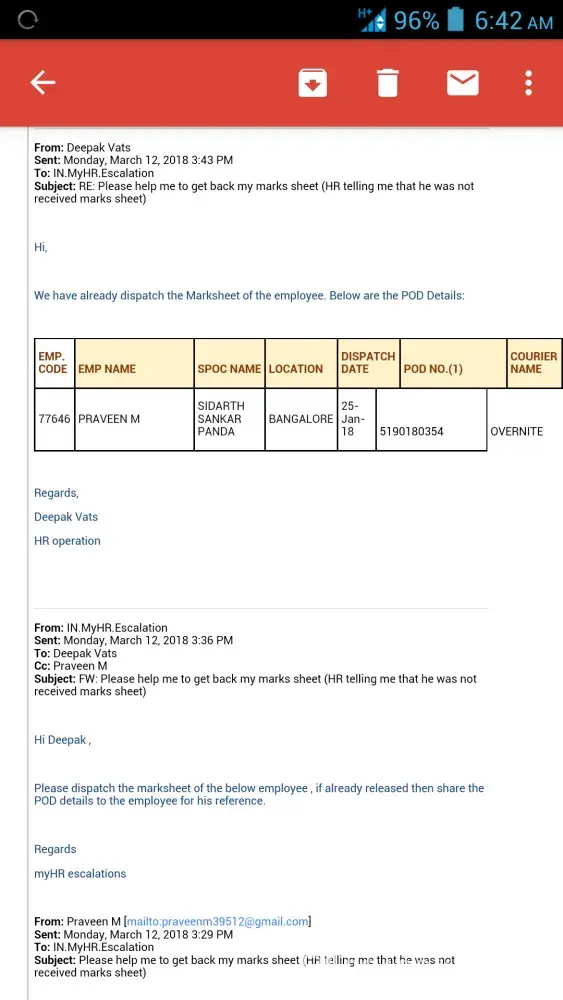 H+ 96% 6:42 AM

From: Deepak Vats
Sent: Monday, March 12, 2018 3:43 PM
To: IN.MyHR.Escalation
Subject: RE: Please help me to get back my marks sheet (HR telling me that he was not received marks sheet)

Hi,

We have already dispatch the Marksheet of the employee. Below are the POD Details:

| EMP. CODE | EMP NAME | SPOC NAME | LOCATION | DISPATCH DATE | POD NO.(1) | COURIER NAME |
|---|---|---|---|---|---|---|
| 77646 | PRAVEEN M | SIDARTH SANKAR PANDA | BANGALORE | 25-Jan-18 | 5190180354 | OVERNITE |

Regards,

Deepak Vats

HR operation

From: IN.MyHR.Escalation
Sent: Monday, March 12, 2018 3:36 PM
To: Deepak Vats
Cc: Praveen M
Subject: FW: Please help me to get back my marks sheet (HR telling me that he was not received marks sheet)

Hi Deepak ,

Please dispatch the marksheet of the below employee , if already released then share the POD details to the employee for his reference.

Regards

myHR escalations

From: Praveen M [mailto:praveenm39512@gmail.com]
Sent: Monday, March 12, 2018 3:29 PM
To: IN.MyHR.Escalation
Subject: Please help me to get back my marks sheet (HR telling me that he was not received marks sheet)